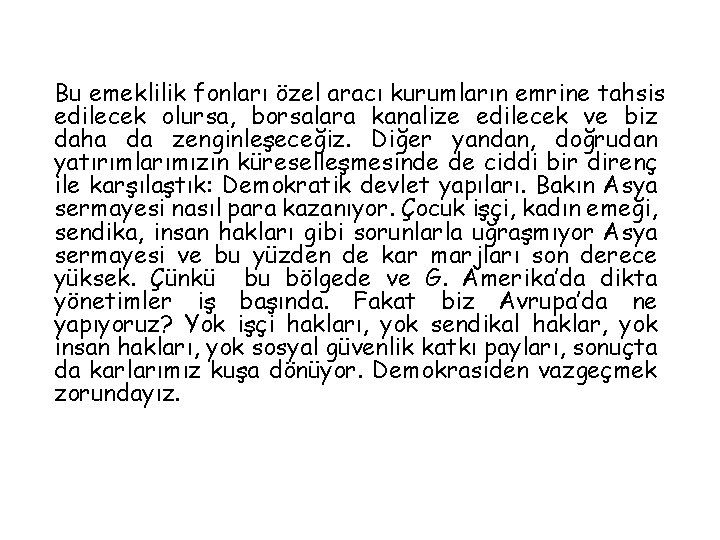 Bu emeklilik fonları özel aracı kurumların emrine tahsis edilecek olursa, borsalara kanalize edilecek ve biz daha da zenginleşeceğiz. Diğer yandan, doğrudan yatırımlarımızın küreselleşmesinde de ciddi bir direnç ile karşılaştık: Demokratik devlet yapıları. Bakın Asya sermayesi nasıl para kazanıyor. Çocuk işçi, kadın emeği, sendika, insan hakları gibi sorunlarla uğraşmıyor Asya sermayesi ve bu yüzden de kar marjları son derece yüksek. Çünkü bu bölgede ve G. Amerika'da dikta yönetimler iş başında. Fakat biz Avrupa'da ne yapıyoruz? Yok işçi hakları, yok sendikal haklar, yok insan hakları, yok sosyal güvenlik katkı payları, sonuçta da karlarımız kuşa dönüyor. Demokrasiden vazgeçmek zorundayız.